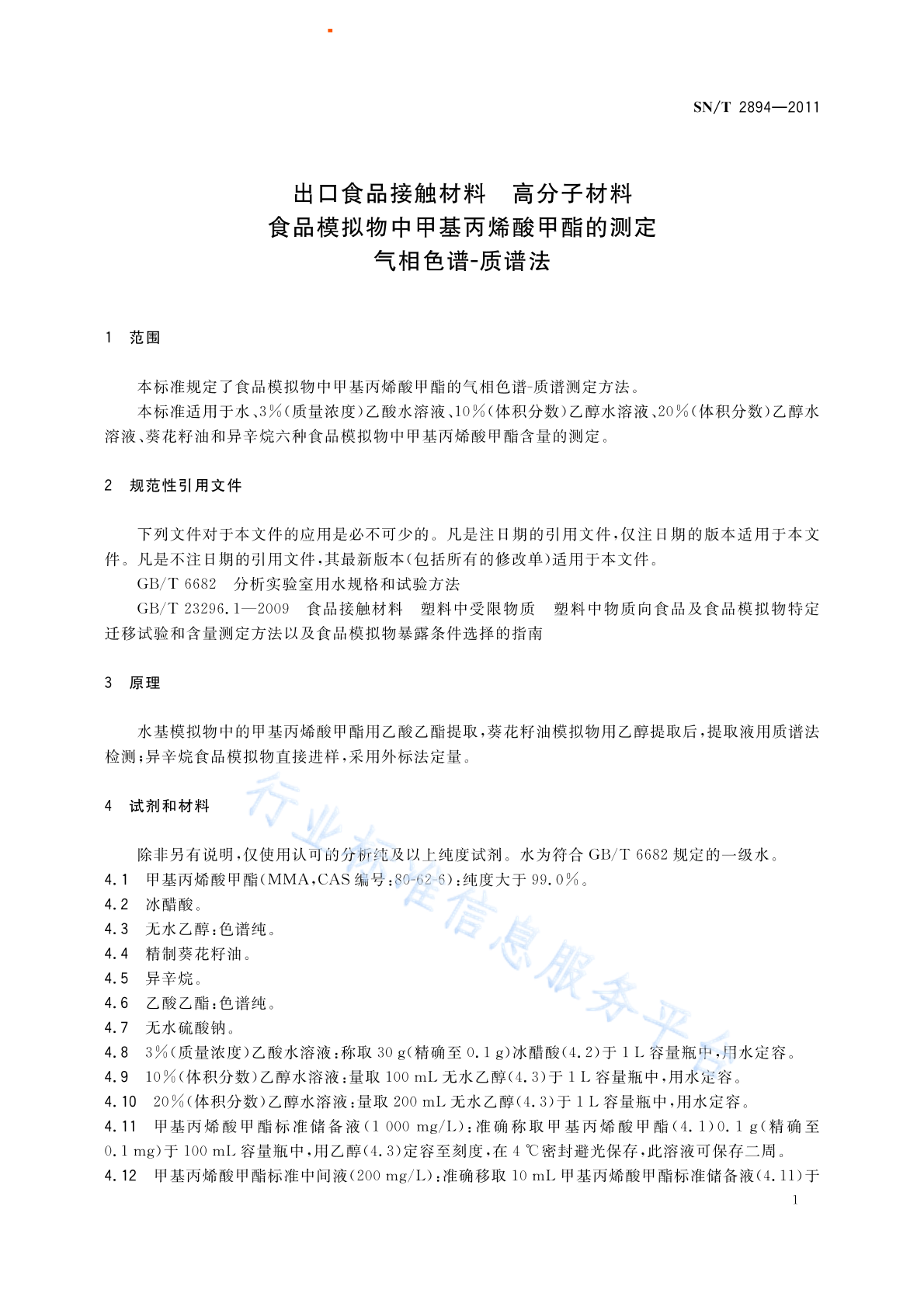 SN/T 2894—2011

出口食品接触材料　高分子材料
食品模拟物中甲基丙烯酸甲酯的测定
气相色谱-质谱法

1　范围

本标准规定了食品模拟物中甲基丙烯酸甲酯的气相色谱-质谱测定方法。

本标准适用于水、3%(质量浓度)乙酸水溶液、10%(体积分数)乙醇水溶液、20%(体积分数)乙醇水溶液、葵花籽油和异辛烷六种食品模拟物中甲基丙烯酸甲酯含量的测定。

2　规范性引用文件

下列文件对于本文件的应用是必不可少的。凡是注日期的引用文件,仅注日期的版本适用于本文件。凡是不注日期的引用文件,其最新版本(包括所有的修改单)适用于本文件。

GB/T 6682　分析实验室用水规格和试验方法

GB/T 23296.1—2009　食品接触材料　塑料中受限物质　塑料中物质向食品及食品模拟物特定迁移试验和含量测定方法以及食品模拟物暴露条件选择的指南

3　原理

水基模拟物中的甲基丙烯酸甲酯用乙酸乙酯提取,葵花籽油模拟物用乙醇提取后,提取液用质谱法检测;异辛烷食品模拟物直接进样,采用外标法定量。

4　试剂和材料

除非另有说明,仅使用认可的分析纯及以上纯度试剂。水为符合 GB/T 6682 规定的一级水。

4.1　甲基丙烯酸甲酯(MMA,CAS 编号:80-62-6):纯度大于 99.0%。

4.2　冰醋酸。

4.3　无水乙醇:色谱纯。

4.4　精制葵花籽油。

4.5　异辛烷。

4.6　乙酸乙酯:色谱纯。

4.7　无水硫酸钠。

4.8　3%(质量浓度)乙酸水溶液:称取 30 g(精确至 0.1 g)冰醋酸(4.2)于 1 L 容量瓶中,用水定容。

4.9　10%(体积分数)乙醇水溶液:量取 100 mL 无水乙醇(4.3)于 1 L 容量瓶中,用水定容。

4.10　20%(体积分数)乙醇水溶液:量取 200 mL 无水乙醇(4.3)于 1 L 容量瓶中,用水定容。

4.11　甲基丙烯酸甲酯标准储备液(1 000 mg/L):准确称取甲基丙烯酸甲酯(4.1)0.1 g(精确至 0.1 mg)于 100 mL 容量瓶中,用乙醇(4.3)定容至刻度,在 4 ℃密封避光保存,此溶液可保存二周。

4.12　甲基丙烯酸甲酯标准中间液(200 mg/L):准确移取 10 mL 甲基丙烯酸甲酯标准储备液(4.11)于

1

行业标准信息服务平台